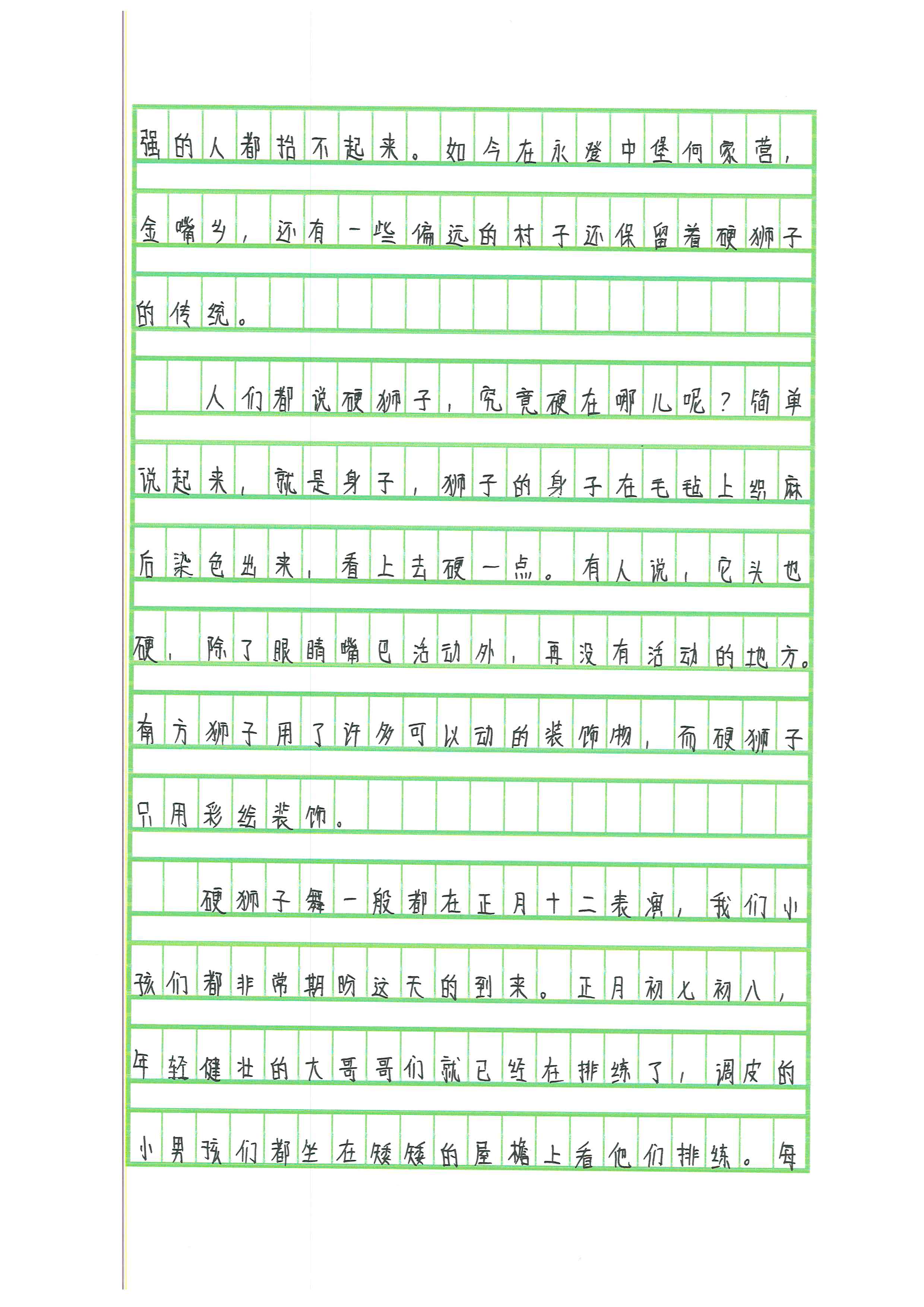 强的人都抬不起来。如今在永登中堡何家营，金嘴乡，还有一些偏远的村子还保留着硬狮子的传统。

人们都说硬狮子，究竟硬在哪儿呢？简单说起来，就是身子，狮子的身子在毛毡上织麻后染色出来，看上去硬一点。有人说，它头也硬，除了眼睛嘴巴活动外，再没有活动的地方。南方狮子用了许多可以动的装饰物，而硬狮子只用彩绘装饰。

硬狮子舞一般都在正月十二表演，我们小孩们都非常期盼这天的到来。正月初七初八，年轻健壮的大哥哥们就已经在排练了，调皮的小男孩们都坐在矮矮的屋檐上看他们排练。每